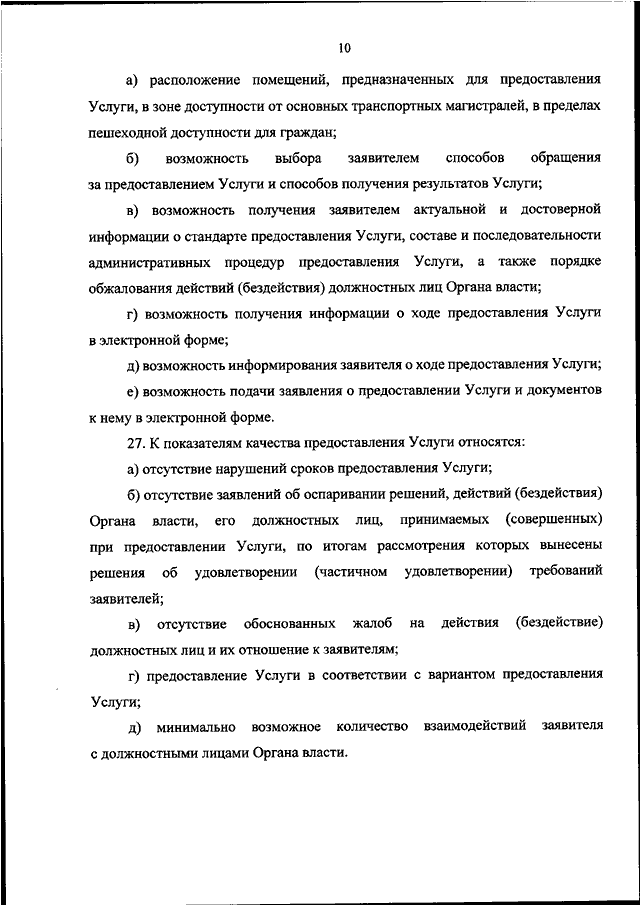 10

а) расположение помещений, предназначенных для предоставления Услуги, в зоне доступности от основных транспортных магистралей, в пределах пешеходной доступности для граждан;

б) возможность выбора заявителем способов обращения за предоставлением Услуги и способов получения результатов Услуги;

в) возможность получения заявителем актуальной и достоверной информации о стандарте предоставления Услуги, составе и последовательности административных процедур предоставления Услуги, а также порядке обжалования действий (бездействия) должностных лиц Органа власти;

г) возможность получения информации о ходе предоставления Услуги в электронной форме;

д) возможность информирования заявителя о ходе предоставления Услуги;

е) возможность подачи заявления о предоставлении Услуги и документов к нему в электронной форме.

27. К показателям качества предоставления Услуги относятся:

а) отсутствие нарушений сроков предоставления Услуги;

б) отсутствие заявлений об оспаривании решений, действий (бездействия) Органа власти, его должностных лиц, принимаемых (совершенных) при предоставлении Услуги, по итогам рассмотрения которых вынесены решения об удовлетворении (частичном удовлетворении) требований заявителей;

в) отсутствие обоснованных жалоб на действия (бездействие) должностных лиц и их отношение к заявителям;

г) предоставление Услуги в соответствии с вариантом предоставления Услуги;

д) минимально возможное количество взаимодействий заявителя с должностными лицами Органа власти.